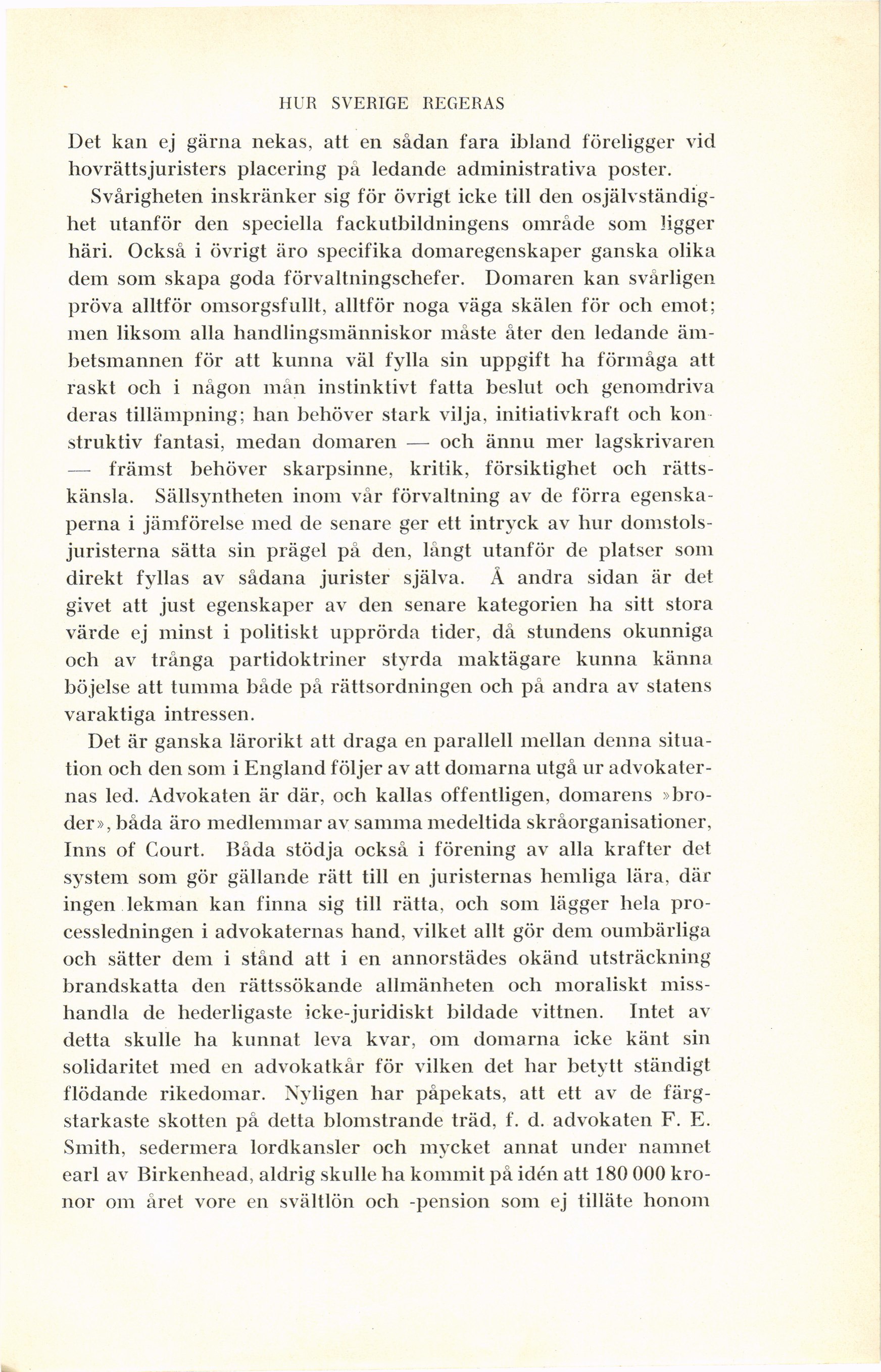 HUR SVERIGE REGERAS

Det kan ej gärna nekas, att en sådan fara ibland föreligger vid hovrättsjuristers placering på ledande administrativa poster. Svårigheten inskränker sig för övrigt icke till den osjälvständighet utanför den speciella fackutbildningens område som ligger häri. Också i övrigt äro specifika domaregenskaper ganska olika dem som skapa goda förvaltningschefer. Domaren kan svårligen pröva alltför omsorgsfullt, alltför noga väga skälen för och emot; men liksom alla handlingsmänniskor måste åter den ledande ämbetsmannen för att kunna väl fylla sin uppgift ha förmåga att raskt och i någon mån instinktivt fatta beslut och genomdriva deras tillämpning; han behöver stark vilja, initiativkraft och konstruktiv fantasi, medan domaren — och ännu mer lagskrivaren — främst behöver skarpsinne, kritik, försiktighet och rättskänsla. Sällsyntheten inom vår förvaltning av de förra egenskaperna i jämförelse med de senare ger ett intryck av hur domstolsjuristerna sätta sin prägel på den, långt utanför de platser som direkt fyllas av sådana jurister själva. Å andra sidan är det givet att just egenskaper av den senare kategorien ha sitt stora värde ej minst i politiskt upprörda tider, då stundens okunniga och av trånga partidoktriner styrda maktägare kunna känna böjelse att tumma både på rättsordningen och på andra av statens varaktiga intressen.

Det är ganska lärorikt att draga en parallell mellan denna situation och den som i England följer av att domarna utgå ur advokaternas led. Advokaten är där, och kallas offentligen, domarens »broder», båda äro medlemmar av samma medeltida skråorganisationer, Inns of Court. Båda stödja också i förening av alla krafter det system som gör gällande rätt till en juristernas hemliga lära, där ingen lekman kan finna sig till rätta, och som lägger hela processledningen i advokaternas hand, vilket allt gör dem oumbärliga och sätter dem i stånd att i en annorstädes okänd utsträckning brandskatta den rättssökande allmänheten och moraliskt misshandla de hederligaste icke-juridiskt bildade vittnen. Intet av detta skulle ha kunnat leva kvar, om domarna icke känt sin solidaritet med en advokatkår för vilken det har betytt ständigt flödande rikedomar. Nyligen har påpekats, att ett av de färgstarkaste skotten på detta blomstrande träd, f. d. advokaten F. E. Smith, sedermera lordkansler och mycket annat under namnet earl av Birkenhead, aldrig skulle ha kommit på idén att 180 000 kronor om året vore en svältlön och -pension som ej tilläte honom